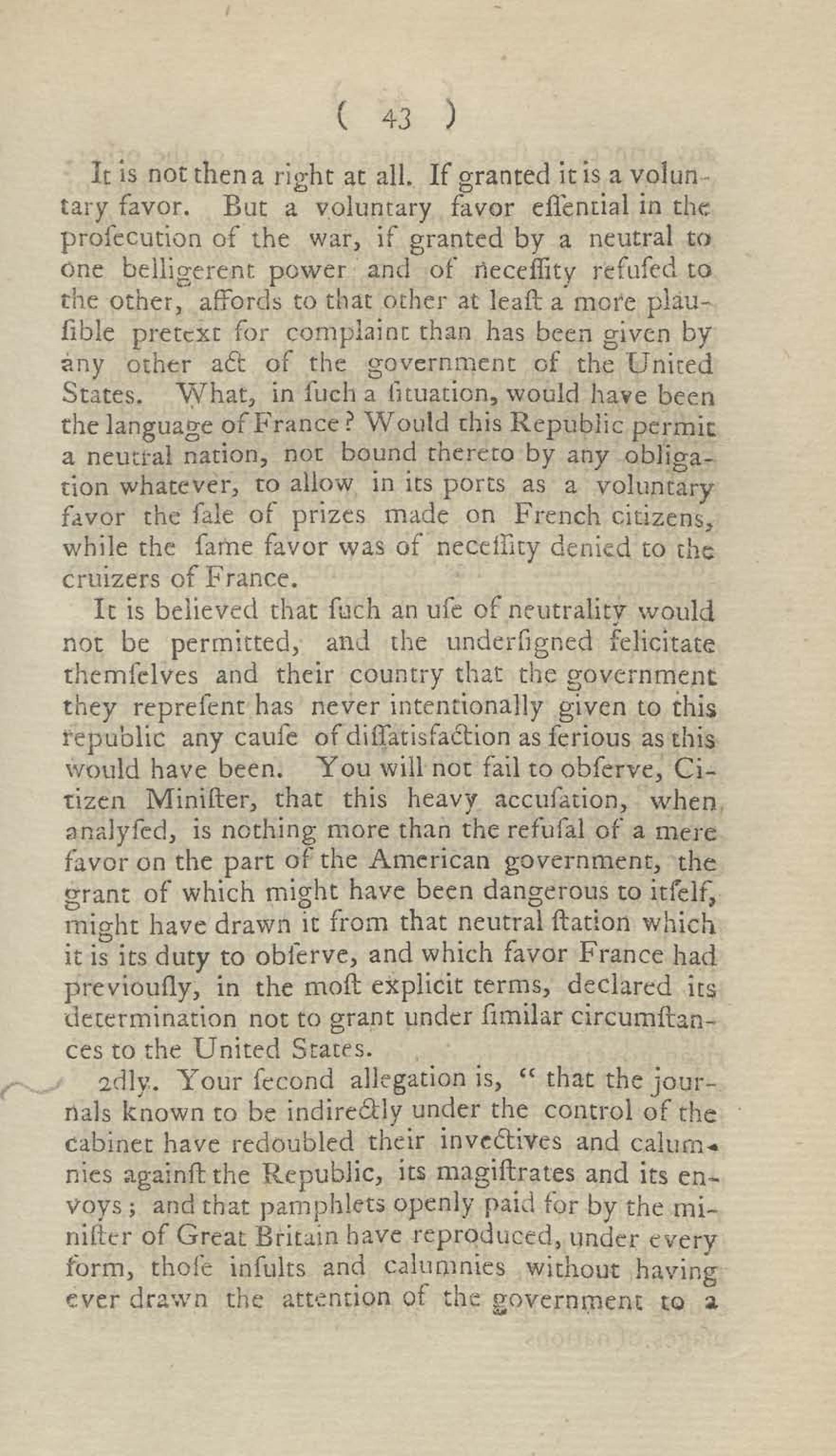 ( 43 )

It is not then a right at all. If granted it is a voluntary favor. But a voluntary favor eſſential in the proſecution of the war, if granted by a neutral to one belligerent power and of neceſſity refuſed to the other, affords to that other at leaſt a more plauſible pretext for complaint than has been given by any other act of the government of the United States. What, in ſuch a ſituation, would have been the language of France? Would this Republic permit a neutral nation, not bound thereto by any obligation whatever, to allow in its ports as a voluntary favor the ſale of prizes made on French citizens, while the ſame favor was of neceſſity denied to the cruizers of France.

It is believed that ſuch an uſe of neutrality would not be permitted, and the underſigned felicitate themſelves and their country that the government they repreſent has never intentionally given to this republic any cauſe of diſſatisfaction as ſerious as this would have been. You will not fail to obſerve, Citizen Miniſter, that this heavy accuſation, when analyſed, is nothing more than the refuſal of a mere favor on the part of the American government, the grant of which might have been dangerous to itſelf, might have drawn it from that neutral ſtation which it is its duty to obſerve, and which favor France had previouſly, in the moſt explicit terms, declared its determination not to grant under ſimilar circumſtances to the United States.

2dly. Your ſecond allegation is, " that the journals known to be indirectly under the control of the cabinet have redoubled their invectives and calumnies againſt the Republic, its magiſtrates and its envoys; and that pamphlets openly paid for by the miniſter of Great Britain have reproduced, under every form, thoſe inſults and calumnies without having ever drawn the attention of the government to a